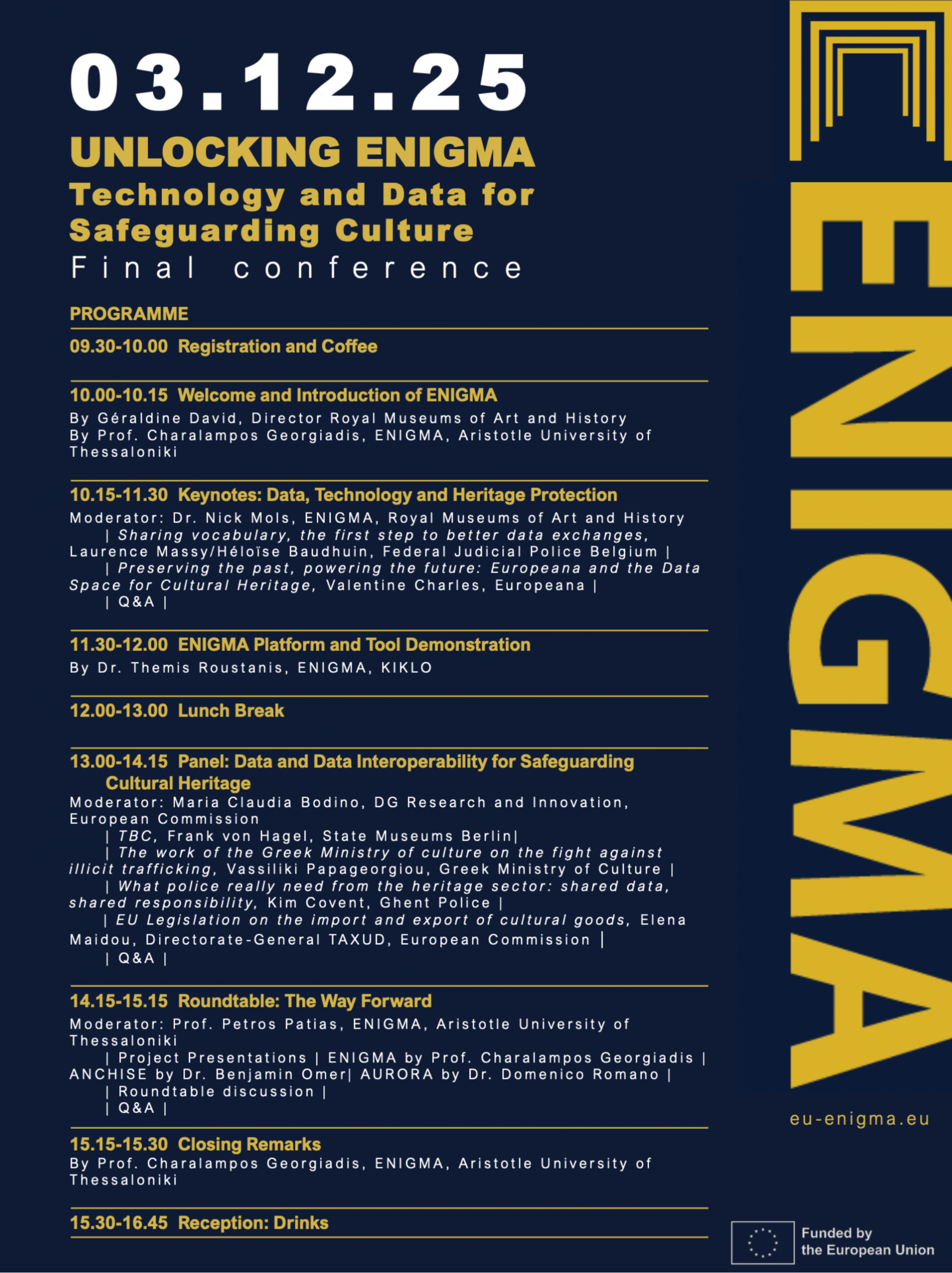 03.12.25

UNLOCKING ENIGMA

Technology and Data for Safeguarding Culture

Final conference

PROGRAMME

09.30-10.00 Registration and Coffee

10.00-10.15 Welcome and Introduction of ENIGMA

By Géraldine David, Director Royal Museums of Art and History
By Prof. Charalampos Georgiadis, ENIGMA, Aristotle University of Thessaloniki

10.15-11.30 Keynotes: Data, Technology and Heritage Protection

Moderator: Dr. Nick Mols, ENIGMA, Royal Museums of Art and History
| Sharing vocabulary, the first step to better data exchanges, Laurence Massy/Héloïse Baudhuin, Federal Judicial Police Belgium |
| Preserving the past, powering the future: Europeana and the Data Space for Cultural Heritage, Valentine Charles, Europeana |
| Q&A |

11.30-12.00 ENIGMA Platform and Tool Demonstration

By Dr. Themis Roustanis, ENIGMA, KIKLO

12.00-13.00 Lunch Break

13.00-14.15 Panel: Data and Data Interoperability for Safeguarding Cultural Heritage

Moderator: Maria Claudia Bodino, DG Research and Innovation, European Commission
| TBC, Frank von Hagel, State Museums Berlin|
| The work of the Greek Ministry of culture on the fight against illicit trafficking, Vassiliki Papageorgiou, Greek Ministry of Culture |
| What police really need from the heritage sector: shared data, shared responsibility, Kim Covent, Ghent Police |
| EU Legislation on the import and export of cultural goods, Elena Maidou, Directorate-General TAXUD, European Commission |
| Q&A |

14.15-15.15 Roundtable: The Way Forward

Moderator: Prof. Petros Patias, ENIGMA, Aristotle University of Thessaloniki
| Project Presentations | ENIGMA by Prof. Charalampos Georgiadis | ANCHISE by Dr. Benjamin Omer| AURORA by Dr. Domenico Romano |
| Roundtable discussion |
| Q&A |

15.15-15.30 Closing Remarks

By Prof. Charalampos Georgiadis, ENIGMA, Aristotle University of Thessaloniki

15.30-16.45 Reception: Drinks

ENIGMA

eu-enigma.eu

Funded by the European Union